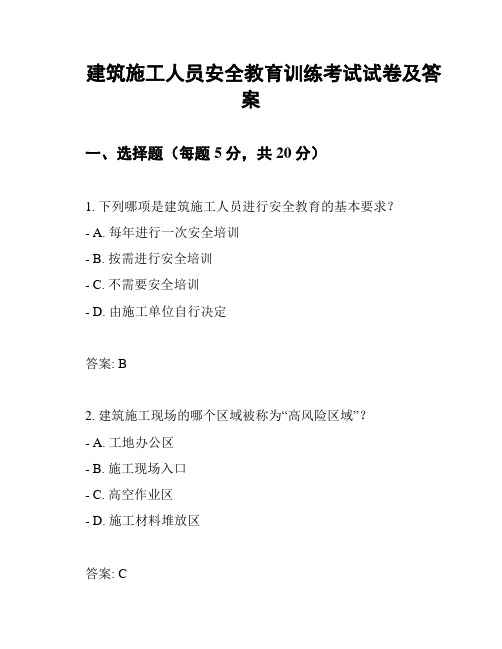 建筑施工人员安全教育训练考试试卷及答案

一、选择题（每题 5 分，共 20 分）

1. 下列哪项是建筑施工人员进行安全教育的基本要求？

- A. 每年进行一次安全培训

- B. 按需进行安全培训

- C. 不需要安全培训

- D. 由施工单位自行决定

答案: B

2. 建筑施工现场的哪个区域被称为“高风险区域”？

- A. 工地办公区

- B. 施工现场入口

- C. 高空作业区

- D. 施工材料堆放区

答案: C